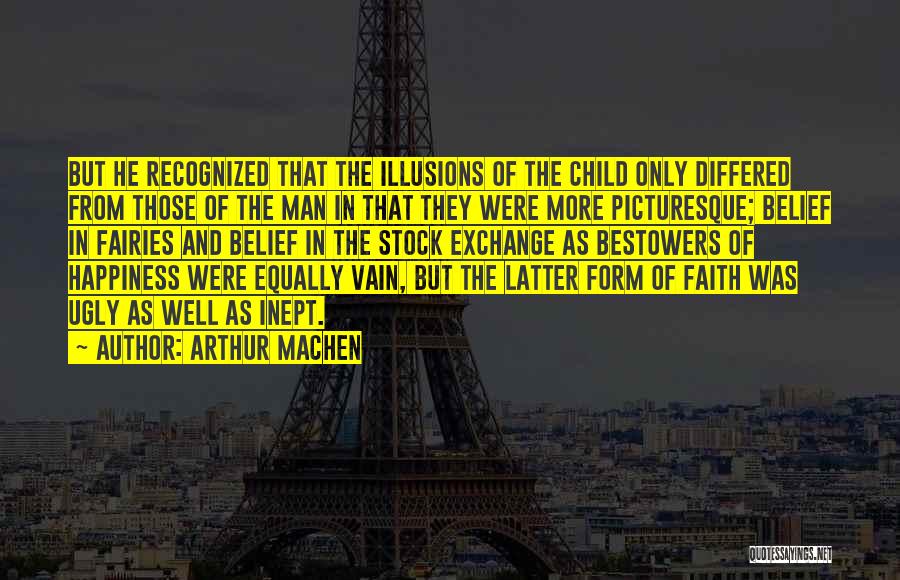 BUT HE RECOGNIZED THAT THE ILLUSIONS OF THE CHILD ONLY DIFFERED FROM THOSE OF THE MAN IN THAT THEY WERE MORE PICTURESQUE; BELIEF IN FAIRIES AND BELIEF IN THE STOCK EXCHANGE AS BESTOWERS OF HAPPINESS WERE EQUALLY VAIN, BUT THE LATTER FORM OF FAITH WAS UGLY AS WELL AS INEPT.

~ AUTHOR: ARTHUR MACHEN

QUOTESSAYINGS.NET